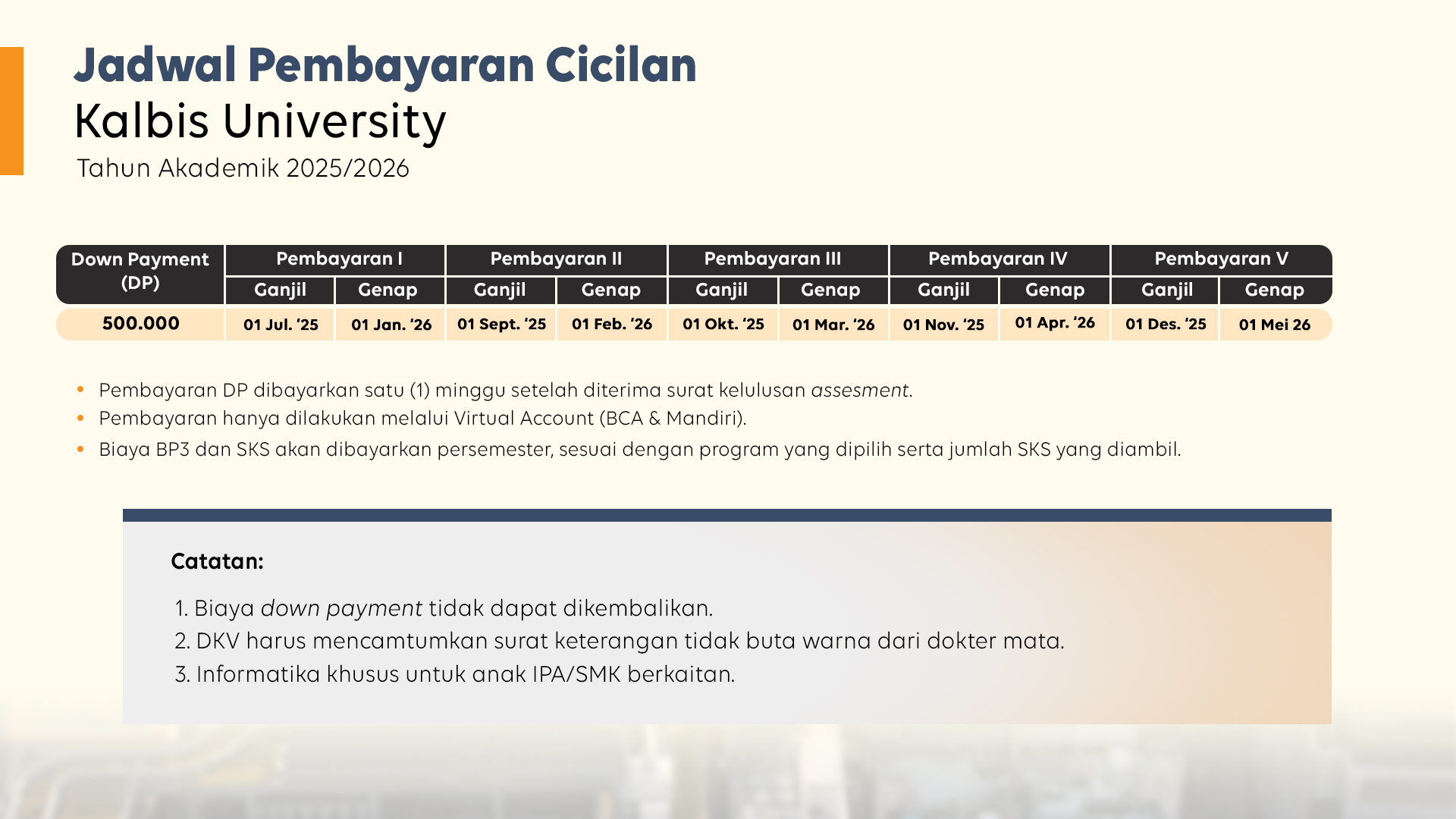 Jadwal Pembayaran Cicilan
Kalbis University
Tahun Akademik 2025/2026

| Down Payment (DP) | Pembayaran I | | Pembayaran II | | Pembayaran III | | Pembayaran IV | | Pembayaran V | |
|---|---|---|---|---|---|---|---|---|---|---|
| | Ganjil | Genap | Ganjil | Genap | Ganjil | Genap | Ganjil | Genap | Ganjil | Genap |
| 500.000 | 01 Jul. '25 | 01 Jan. '26 | 01 Sept. '25 | 01 Feb. '26 | 01 Okt. '25 | 01 Mar. '26 | 01 Nov. '25 | 01 Apr. '26 | 01 Des. '25 | 01 Mei 26 |

• Pembayaran DP dibayarkan satu (1) minggu setelah diterima surat kelulusan assesment.
• Pembayaran hanya dilakukan melalui Virtual Account (BCA & Mandiri).
• Biaya BP3 dan SKS akan dibayarkan persemester, sesuai dengan program yang dipilih serta jumlah SKS yang diambil.

Catatan:

1. Biaya down payment tidak dapat dikembalikan.
2. DKV harus mencamtumkan surat keterangan tidak buta warna dari dokter mata.
3. Informatika khusus untuk anak IPA/SMK berkaitan.